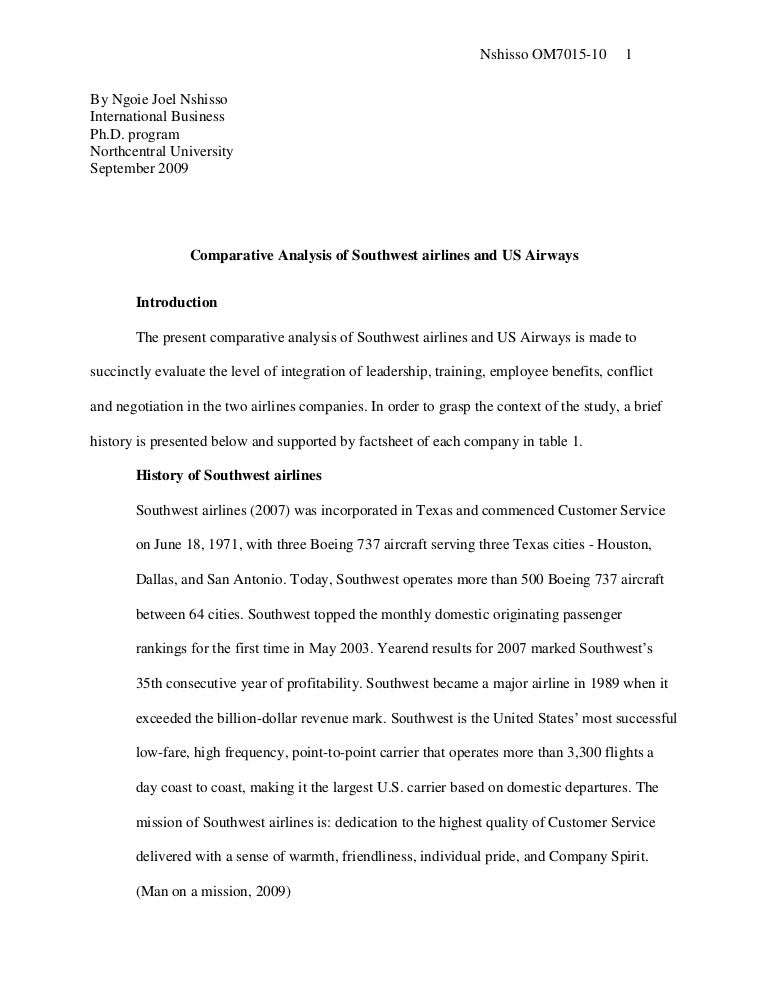 Nshisso OM7015-10 1

By Ngoie Joel Nshisso
International Business
Ph.D. program
Northcentral University
September 2009

Comparative Analysis of Southwest airlines and US Airways

Introduction

The present comparative analysis of Southwest airlines and US Airways is made to succinctly evaluate the level of integration of leadership, training, employee benefits, conflict and negotiation in the two airlines companies. In order to grasp the context of the study, a brief history is presented below and supported by factsheet of each company in table 1.

History of Southwest airlines

Southwest airlines (2007) was incorporated in Texas and commenced Customer Service on June 18, 1971, with three Boeing 737 aircraft serving three Texas cities - Houston, Dallas, and San Antonio. Today, Southwest operates more than 500 Boeing 737 aircraft between 64 cities. Southwest topped the monthly domestic originating passenger rankings for the first time in May 2003. Yearend results for 2007 marked Southwest's 35th consecutive year of profitability. Southwest became a major airline in 1989 when it exceeded the billion-dollar revenue mark. Southwest is the United States' most successful low-fare, high frequency, point-to-point carrier that operates more than 3,300 flights a day coast to coast, making it the largest U.S. carrier based on domestic departures. The mission of Southwest airlines is: dedication to the highest quality of Customer Service delivered with a sense of warmth, friendliness, individual pride, and Company Spirit. (Man on a mission, 2009)